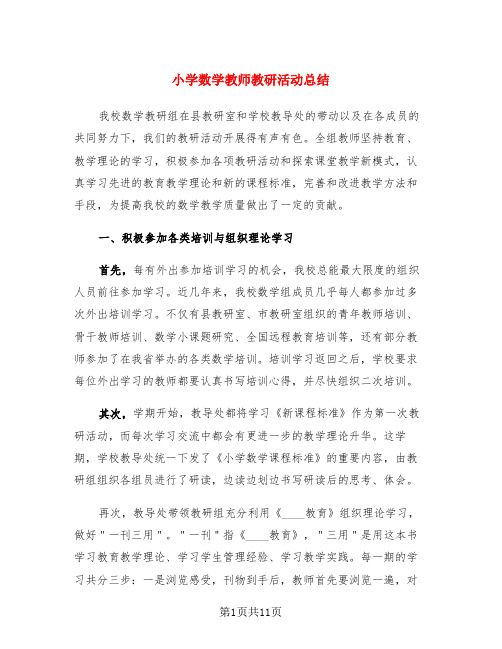 小学数学教师教研活动总结

我校数学教研组在县教研室和学校教导处的带动以及在各成员的共同努力下，我们的教研活动开展得有声有色。全组教师坚持教育、教学理论的学习，积极参加各项教研活动和探索课堂教学新模式，认真学习先进的教育教学理论和新的课程标准，完善和改进教学方法和手段，为提高我校的数学教学质量做出了一定的贡献。

一、积极参加各类培训与组织理论学习

首先，每有外出参加培训学习的机会，我校总能最大限度的组织人员前往参加学习。近几年来，我校数学组成员几乎每人都参加过多次外出培训学习。不仅有县教研室、市教研室组织的青年教师培训、骨干教师培训、数学小课题研究、全国远程教育培训等，还有部分教师参加了在我省举办的各类数学培训。培训学习返回之后，学校要求每位外出学习的教师都要认真书写培训心得，并尽快组织二次培训。

其次，学期开始，教导处都将学习《新课程标准》作为第一次教研活动，而每次学习交流中都会有更进一步的教学理论升华。这学期，学校教导处统一下发了《小学数学课程标准》的重要内容，由教研组组织各组员进行了研读，边读边划边书写研读后的思考、体会。

再次，教导处带领教研组充分利用《____教育》组织理论学习，做好"一刊三用"。"一刊"指《____教育》，"三用"是用这本书学习教育教学理论、学习学生管理经验、学习教学实践。每一期的学习共分三步：一是浏览感受，刊物到手后，教师首先要浏览一遍，对

第1页共11页